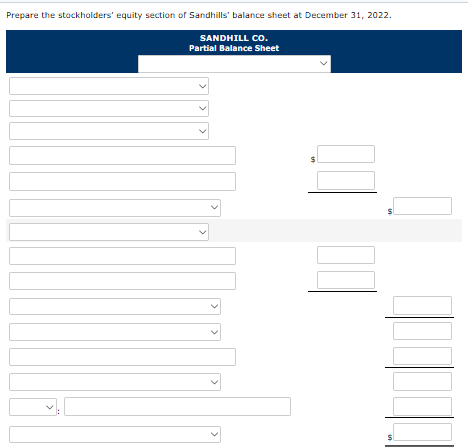 Prepare the stockholders' equity section of Sandhills' balance sheet at December 31, 2022.

SANDHILL CO.
Partial Balance Sheet

$

$

:

$